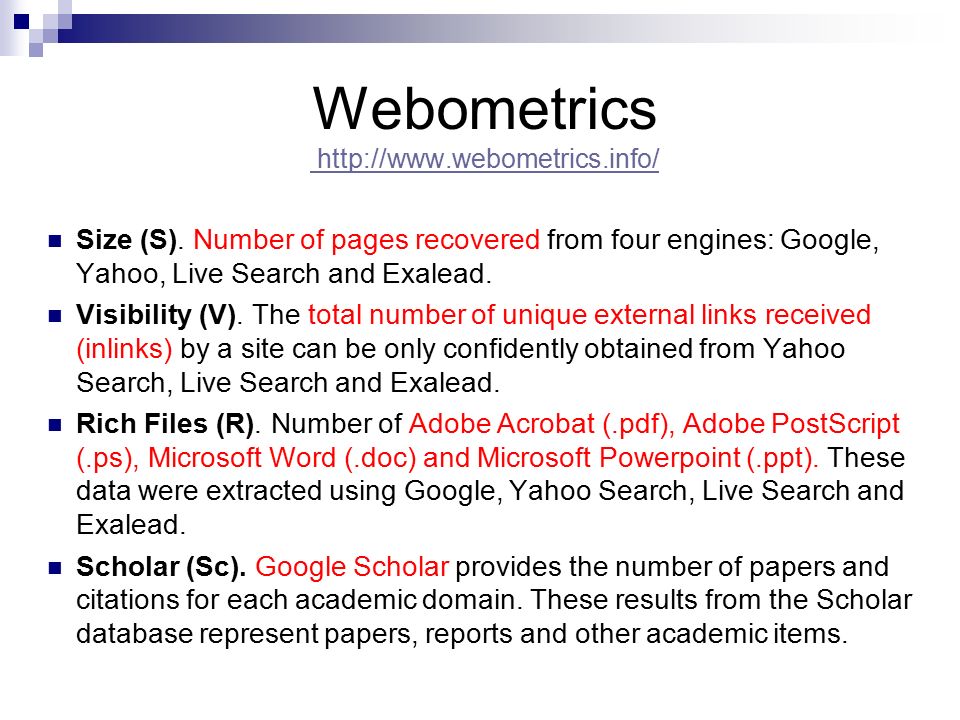 Webometrics
http://www.webometrics.info/

Size (S). Number of pages recovered from four engines: Google, Yahoo, Live Search and Exalead.

Visibility (V). The total number of unique external links received (inlinks) by a site can be only confidently obtained from Yahoo Search, Live Search and Exalead.

Rich Files (R). Number of Adobe Acrobat (.pdf), Adobe PostScript (.ps), Microsoft Word (.doc) and Microsoft Powerpoint (.ppt). These data were extracted using Google, Yahoo Search, Live Search and Exalead.

Scholar (Sc). Google Scholar provides the number of papers and citations for each academic domain. These results from the Scholar database represent papers, reports and other academic items.